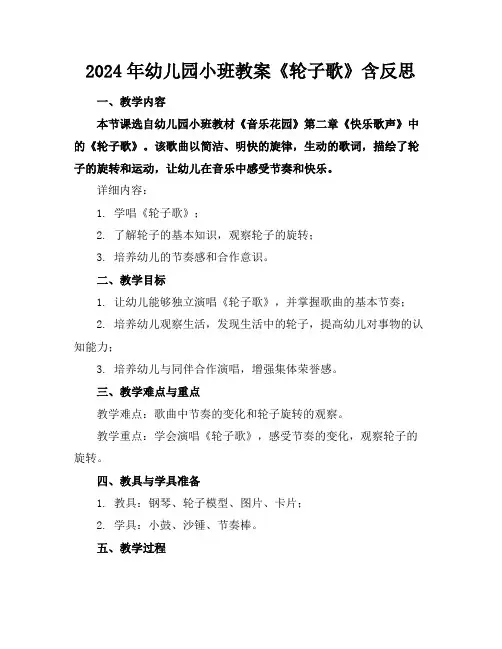 2024年幼儿园小班教案《轮子歌》含反思

一、教学内容

本节课选自幼儿园小班教材《音乐花园》第二章《快乐歌声》中的《轮子歌》。该歌曲以简洁、明快的旋律，生动的歌词，描绘了轮子的旋转和运动，让幼儿在音乐中感受节奏和快乐。

详细内容：

1. 学唱《轮子歌》；

2. 了解轮子的基本知识，观察轮子的旋转；

3. 培养幼儿的节奏感和合作意识。

二、教学目标

1. 让幼儿能够独立演唱《轮子歌》，并掌握歌曲的基本节奏；

2. 培养幼儿观察生活，发现生活中的轮子，提高幼儿对事物的认知能力；

3. 培养幼儿与同伴合作演唱，增强集体荣誉感。

三、教学难点与重点

教学难点：歌曲中节奏的变化和轮子旋转的观察。

教学重点：学会演唱《轮子歌》，感受节奏的变化，观察轮子的旋转。

四、教具与学具准备

1. 教具：钢琴、轮子模型、图片、卡片；

2. 学具：小鼓、沙锤、节奏棒。

五、教学过程